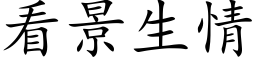 看景生情